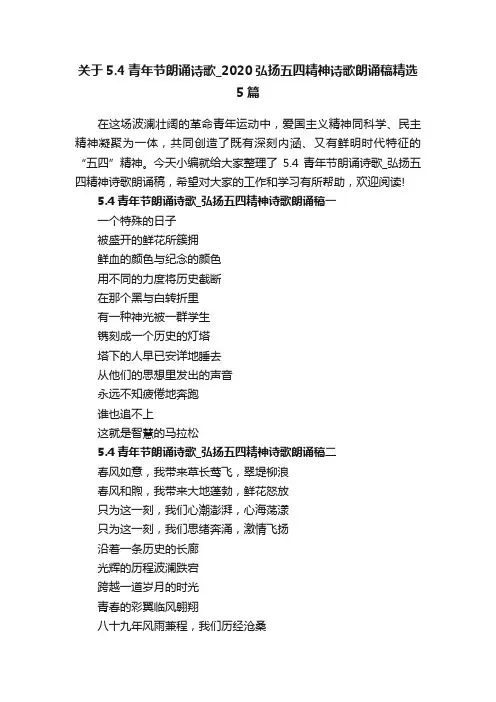 关于 5.4 青年节朗诵诗歌_2020 弘扬五四精神诗歌朗诵稿精选 5 篇

在这场波澜壮阔的革命青年运动中，爱国主义精神同科学、民主精神凝聚为一体，共同创造了既有深刻内涵、又有鲜明时代特征的“五四”精神。今天小编就给大家整理了 5.4 青年节朗诵诗歌_弘扬五四精神诗歌朗诵稿，希望对大家的工作和学习有所帮助，欢迎阅读!

5.4 青年节朗诵诗歌_弘扬五四精神诗歌朗诵稿一

一个特殊的日子
被盛开的鲜花所簇拥
鲜血的颜色与纪念的颜色
用不同的力度将历史截断
在那个黑与白转折里
有一种神光被一群学生
镌刻成一个历史的灯塔
塔下的人早已安详地睡去
从他们的思想里发出的声音
永远不知疲倦地奔跑
谁也追不上
这就是智慧的马拉松

5.4 青年节朗诵诗歌_弘扬五四精神诗歌朗诵稿二

春风如意，我带来草长莺飞，翠堤柳浪
春风和煦，我带来大地蓬勃，鲜花怒放
只为这一刻，我们心潮澎湃，心海荡漾
只为这一刻，我们思绪奔涌，激情飞扬
沿着一条历史的长廊
光辉的历程波澜跌宕
跨越一道岁月的时光
青春的彩翼临风翱翔
八十九年风雨兼程，我们历经沧桑